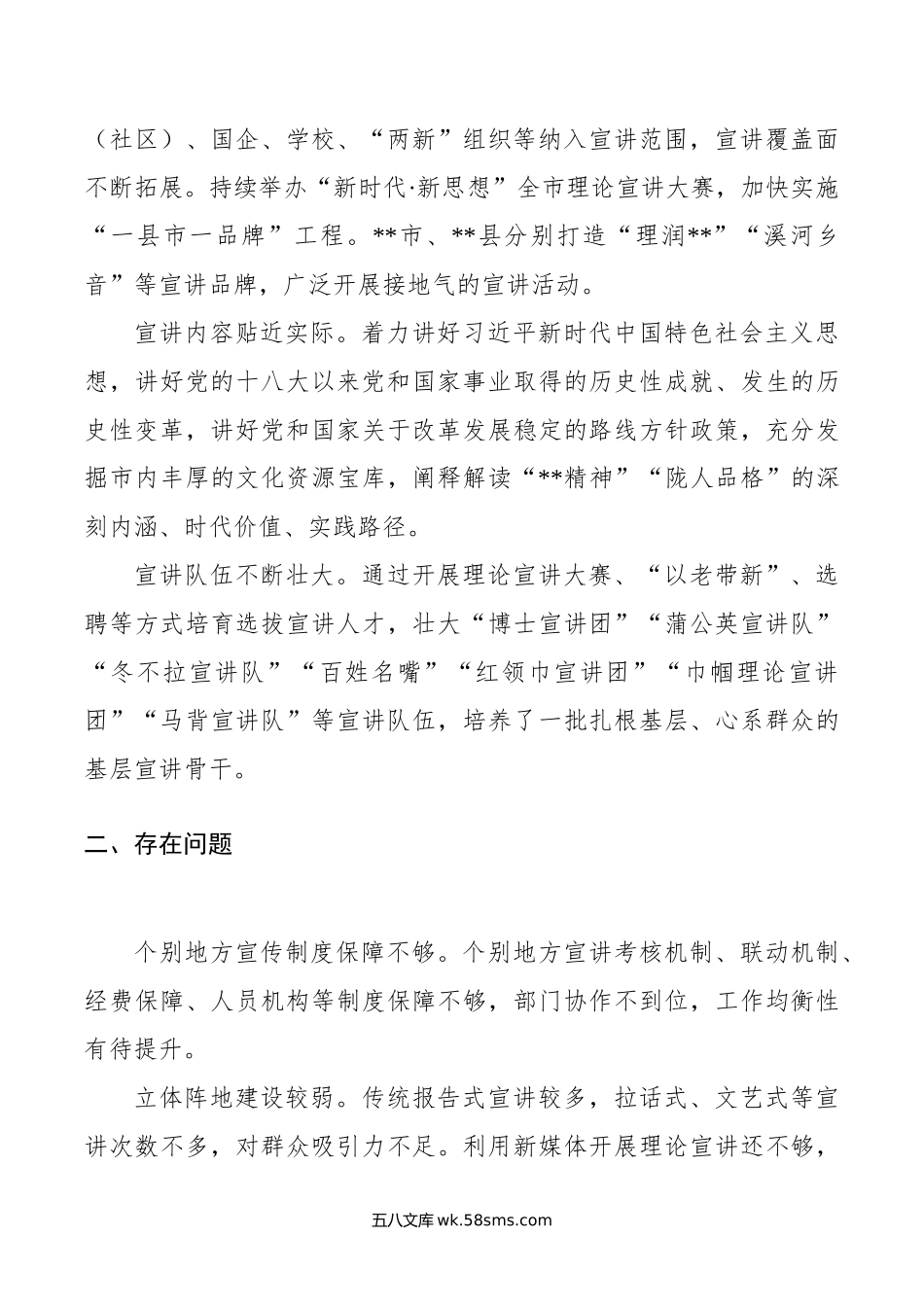 （社区）、国企、学校、“两新”组织等纳入宣讲范围，宣讲覆盖面不断拓展。持续举办“新时代·新思想”全市理论宣讲大赛，加快实施“一县市一品牌”工程。**市、**县分别打造“理润**”“溪河乡音”等宣讲品牌，广泛开展接地气的宣讲活动。

宣讲内容贴近实际。着力讲好习近平新时代中国特色社会主义思想，讲好党的十八大以来党和国家事业取得的历史性成就、发生的历史性变革，讲好党和国家关于改革发展稳定的路线方针政策，充分发掘市内丰厚的文化资源宝库，阐释解读“**精神”“陇人品格”的深刻内涵、时代价值、实践路径。

宣讲队伍不断壮大。通过开展理论宣讲大赛、“以老带新”、选聘等方式培育选拔宣讲人才，壮大“博士宣讲团”“蒲公英宣讲队”“冬不拉宣讲队”“百姓名嘴”“红领巾宣讲团”“巾帼理论宣讲团”“马背宣讲队”等宣讲队伍，培养了一批扎根基层、心系群众的基层宣讲骨干。

二、存在问题

个别地方宣传制度保障不够。个别地方宣讲考核机制、联动机制、经费保障、人员机构等制度保障不够，部门协作不到位，工作均衡性有待提升。

立体阵地建设较弱。传统报告式宣讲较多，拉话式、文艺式等宣讲次数不多，对群众吸引力不足。利用新媒体开展理论宣讲还不够，

五八文库 wk.58sms.com